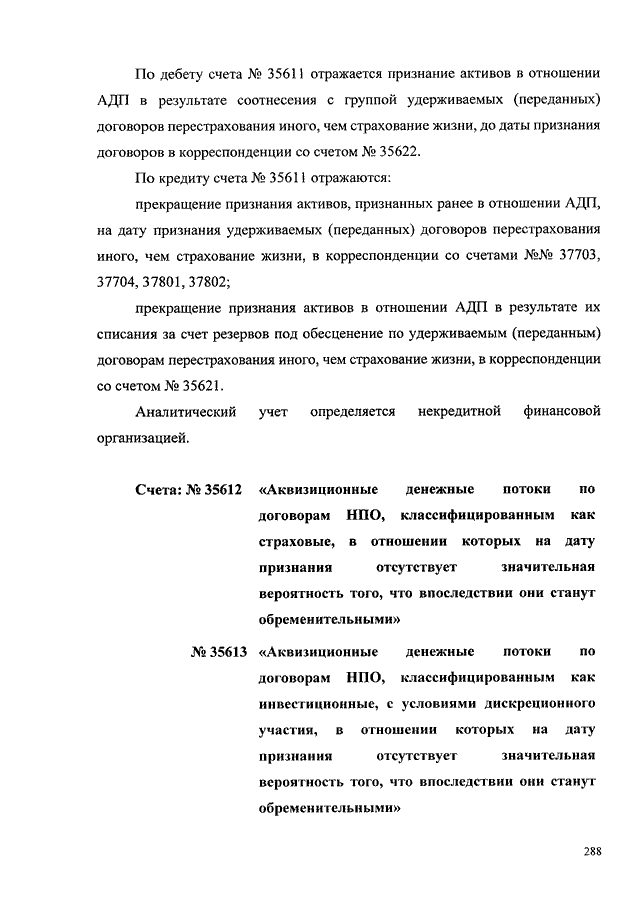 По дебету счета № 35611 отражается признание активов в отношении АДП в результате соотнесения с группой удерживаемых (переданных) договоров перестрахования иного, чем страхование жизни, до даты признания договоров в корреспонденции со счетом № 35622.

По кредиту счета № 35611 отражаются:

прекращение признания активов, признанных ранее в отношении АДП, на дату признания удерживаемых (переданных) договоров перестрахования иного, чем страхование жизни, в корреспонденции со счетами №№ 37703, 37704, 37801, 37802;

прекращение признания активов в отношении АДП в результате их списания за счет резервов под обесценение по удерживаемым (переданным) договорам перестрахования иного, чем страхование жизни, в корреспонденции со счетом № 35621.

Аналитический учет определяется некредитной финансовой организацией.

Счета: № 35612 «Аквизиционные денежные потоки по договорам НПО, классифицированным как страховые, в отношении которых на дату признания отсутствует значительная вероятность того, что впоследствии они станут обременительными»

№ 35613 «Аквизиционные денежные потоки по договорам НПО, классифицированным как инвестиционные, с условиями дискреционного участия, в отношении которых на дату признания отсутствует значительная вероятность того, что впоследствии они станут обременительными»

288